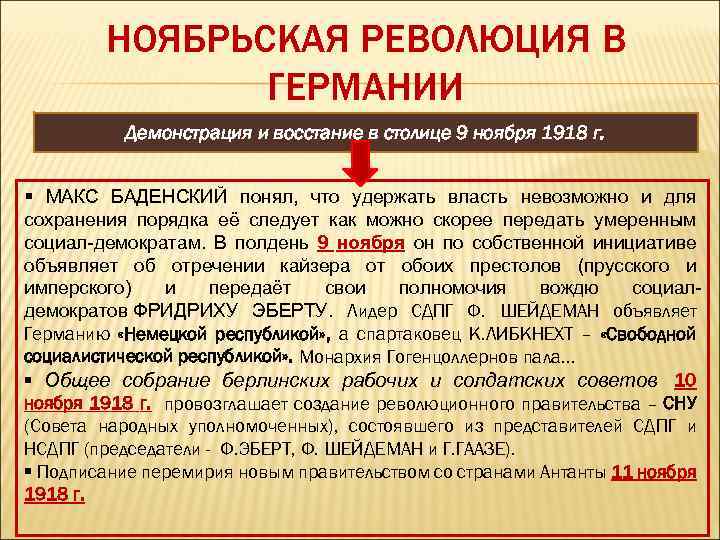 НОЯБРЬСКАЯ РЕВОЛЮЦИЯ В ГЕРМАНИИ

Демонстрация и восстание в столице 9 ноября 1918 г.

▪ МАКС БАДЕНСКИЙ понял, что удержать власть невозможно и для сохранения порядка её следует как можно скорее передать умеренным социал-демократам. В полдень 9 ноября он по собственной инициативе объявляет об отречении кайзера от обоих престолов (прусского и имперского) и передаёт свои полномочия вождю социал-демократов ФРИДРИХУ ЭБЕРТУ. Лидер СДПГ Ф. ШЕЙДЕМАН объявляет Германию «Немецкой республикой», а спартаковец К.ЛИБКНЕХТ – «Свободной социалистической республикой». Монархия Гогенцоллернов пала…

▪ Общее собрание берлинских рабочих и солдатских советов 10 ноября 1918 г. провозглашает создание революционного правительства – СНУ (Совета народных уполномоченных), состоявшего из представителей СДПГ и НСДПГ (председатели - Ф.ЭБЕРТ, Ф. ШЕЙДЕМАН и Г.ГААЗЕ).

▪ Подписание перемирия новым правительством со странами Антанты 11 ноября 1918 г.